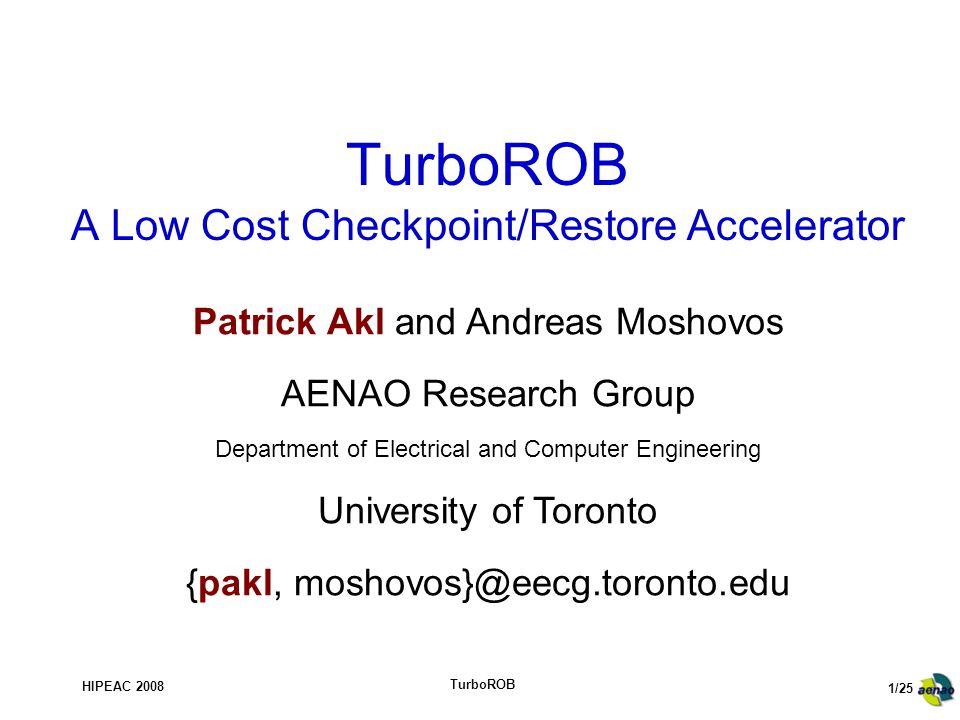 TurboROB
A Low Cost Checkpoint/Restore Accelerator

Patrick Akl and Andreas Moshovos

AENAO Research Group

Department of Electrical and Computer Engineering

University of Toronto

{pakl, moshovos}@eecg.toronto.edu

HIPEAC 2008

TurboROB

1/25

aenao